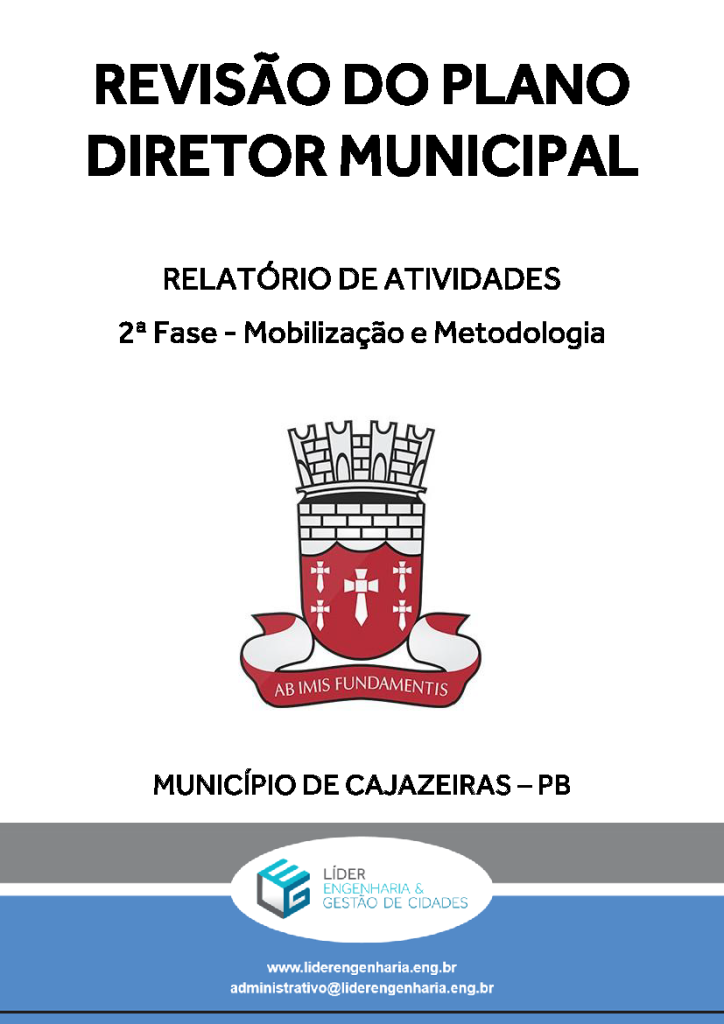 REVISÃO DO PLANO DIRETOR MUNICIPAL

RELATÓRIO DE ATIVIDADES

2ª Fase - Mobilização e Metodologia

AB IMIS FUNDAMENTIS

MUNICÍPIO DE CAJAZEIRAS – PB

LÍDER
ENGENHARIA &
GESTÃO DE CIDADES

www.liderengenharia.eng.br
administrativo@liderengenharia.eng.br